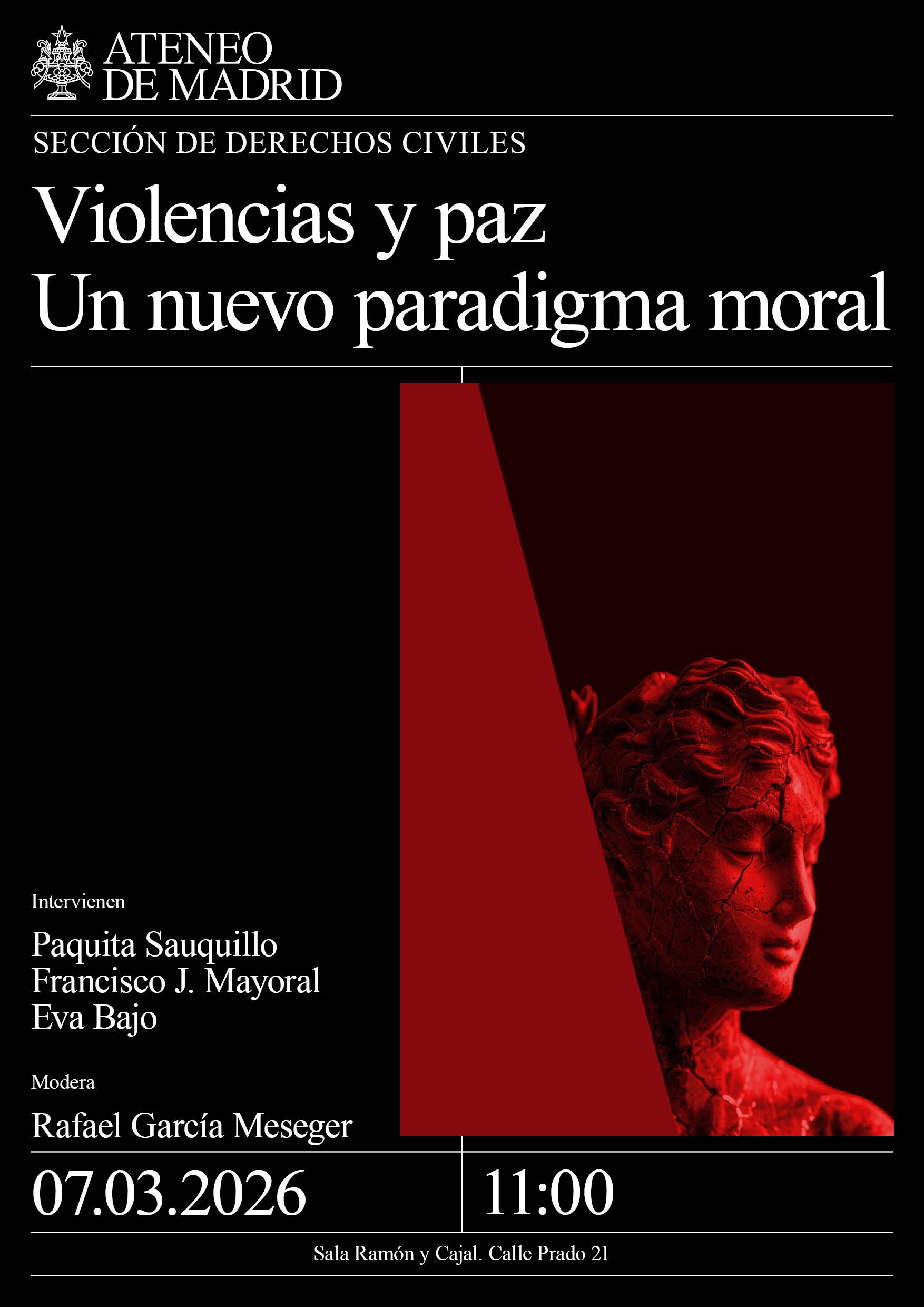 ATENEO
DE MADRID

SECCIÓN DE DERECHOS CIVILES

Violencias y paz
Un nuevo paradigma moral

Intervienen

Paquita Sauquillo
Francisco J. Mayoral
Eva Bajo

Modera

Rafael García Meseger

07.03.2026

11:00

Sala Ramón y Cajal. Calle Prado 21